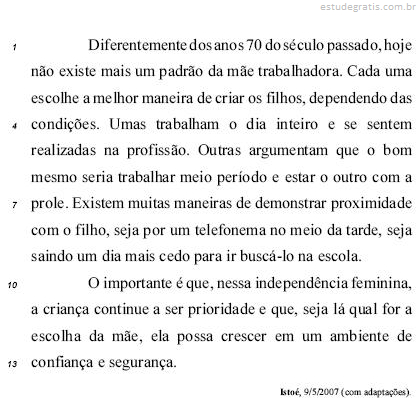 estudegratis.com.br

1 Diferentemente dos anos 70 do século passado, hoje não existe mais um padrão da mãe trabalhadora. Cada uma escolhe a melhor maneira de criar os filhos, dependendo das 4 condições. Umas trabalham o dia inteiro e se sentem realizadas na profissão. Outras argumentam que o bom mesmo seria trabalhar meio período e estar o outro com a 7 prole. Existem muitas maneiras de demonstrar proximidade com o filho, seja por um telefonema no meio da tarde, seja saindo um dia mais cedo para ir buscá-lo na escola.

10 O importante é que, nessa independência feminina, a criança continue a ser prioridade e que, seja lá qual for a escolha da mãe, ela possa crescer em um ambiente de 13 confiança e segurança.

Istoé, 9/5/2007 (com adaptações).